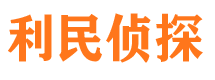 利民侦探